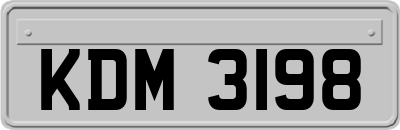 KDM 3198